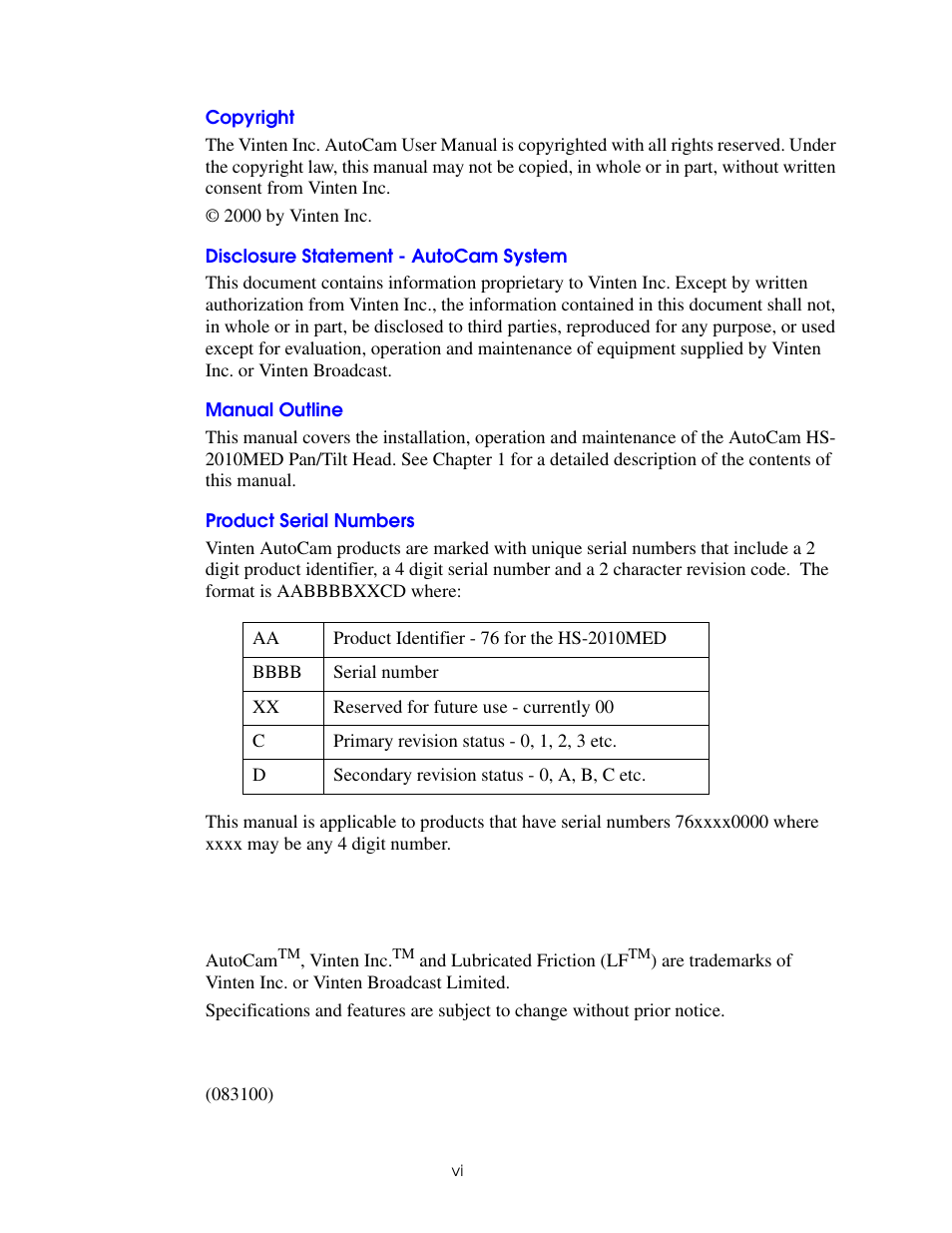 Copyright

The Vinten Inc. AutoCam User Manual is copyrighted with all rights reserved. Under the copyright law, this manual may not be copied, in whole or in part, without written consent from Vinten Inc.

© 2000 by Vinten Inc.

Disclosure Statement - AutoCam System

This document contains information proprietary to Vinten Inc. Except by written authorization from Vinten Inc., the information contained in this document shall not, in whole or in part, be disclosed to third parties, reproduced for any purpose, or used except for evaluation, operation and maintenance of equipment supplied by Vinten Inc. or Vinten Broadcast.

Manual Outline

This manual covers the installation, operation and maintenance of the AutoCam HS-2010MED Pan/Tilt Head. See Chapter 1 for a detailed description of the contents of this manual.

Product Serial Numbers

Vinten AutoCam products are marked with unique serial numbers that include a 2 digit product identifier, a 4 digit serial number and a 2 character revision code. The format is AABBBBXXCD where:

| AA | Product Identifier - 76 for the HS-2010MED |
|---|---|
| BBBB | Serial number |
| XX | Reserved for future use - currently 00 |
| C | Primary revision status - 0, 1, 2, 3 etc. |
| D | Secondary revision status - 0, A, B, C etc. |

This manual is applicable to products that have serial numbers 76xxxx0000 where xxxx may be any 4 digit number.

AutoCam$^{TM}$, Vinten Inc.$^{TM}$ and Lubricated Friction (LF$^{TM}$) are trademarks of Vinten Inc. or Vinten Broadcast Limited.

Specifications and features are subject to change without prior notice.

(083100)

vi